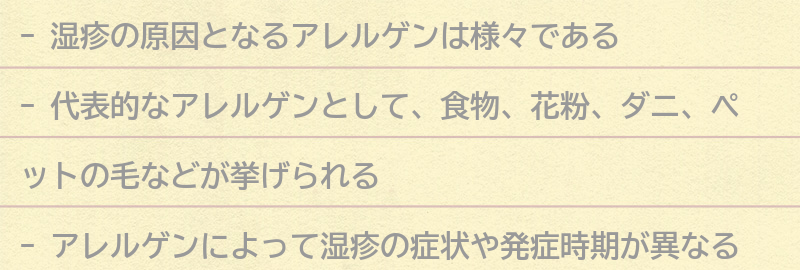 - 湿疹の原因となるアレルゲンは様々である

- 代表的なアレルゲンとして、食物、花粉、ダニ、ペットの毛などが挙げられる

- アレルゲンによって湿疹の症状や発症時期が異なる